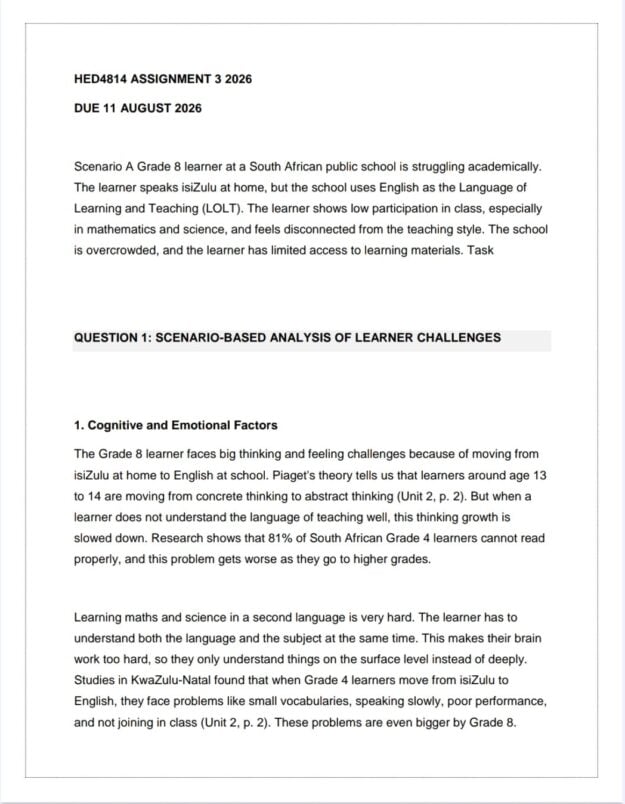 HED4814 ASSIGNMENT 3 2026

DUE 11 AUGUST 2026

Scenario A Grade 8 learner at a South African public school is struggling academically. The learner speaks isiZulu at home, but the school uses English as the Language of Learning and Teaching (LOLT). The learner shows low participation in class, especially in mathematics and science, and feels disconnected from the teaching style. The school is overcrowded, and the learner has limited access to learning materials. Task

QUESTION 1: SCENARIO-BASED ANALYSIS OF LEARNER CHALLENGES

1. Cognitive and Emotional Factors

The Grade 8 learner faces big thinking and feeling challenges because of moving from isiZulu at home to English at school. Piaget's theory tells us that learners around age 13 to 14 are moving from concrete thinking to abstract thinking (Unit 2, p. 2). But when a learner does not understand the language of teaching well, this thinking growth is slowed down. Research shows that 81% of South African Grade 4 learners cannot read properly, and this problem gets worse as they go to higher grades.

Learning maths and science in a second language is very hard. The learner has to understand both the language and the subject at the same time. This makes their brain work too hard, so they only understand things on the surface level instead of deeply. Studies in KwaZulu-Natal found that when Grade 4 learners move from isiZulu to English, they face problems like small vocabularies, speaking slowly, poor performance, and not joining in class (Unit 2, p. 2). These problems are even bigger by Grade 8.